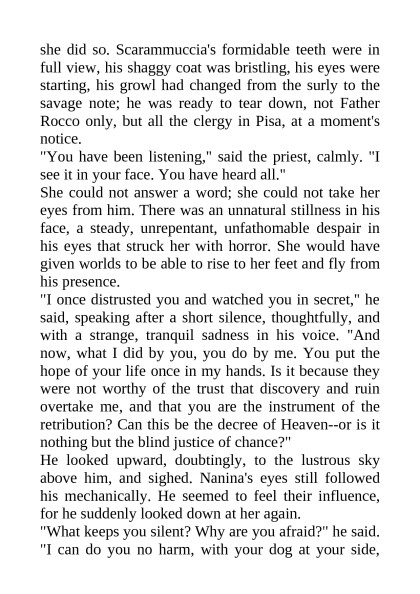 she did so. Scarammuccia's formidable teeth were in full view, his shaggy coat was bristling, his eyes were starting, his growl had changed from the surly to the savage note; he was ready to tear down, not Father Rocco only, but all the clergy in Pisa, at a moment's notice.

"You have been listening," said the priest, calmly. "I see it in your face. You have heard all."

She could not answer a word; she could not take her eyes from him. There was an unnatural stillness in his face, a steady, unrepentant, unfathomable despair in his eyes that struck her with horror. She would have given worlds to be able to rise to her feet and fly from his presence.

"I once distrusted you and watched you in secret," he said, speaking after a short silence, thoughtfully, and with a strange, tranquil sadness in his voice. "And now, what I did by you, you do by me. You put the hope of your life once in my hands. Is it because they were not worthy of the trust that discovery and ruin overtake me, and that you are the instrument of the retribution? Can this be the decree of Heaven--or is it nothing but the blind justice of chance?"

He looked upward, doubtingly, to the lustrous sky above him, and sighed. Nanina's eyes still followed his mechanically. He seemed to feel their influence, for he suddenly looked down at her again.

"What keeps you silent? Why are you afraid?" he said. "I can do you no harm, with your dog at your side,